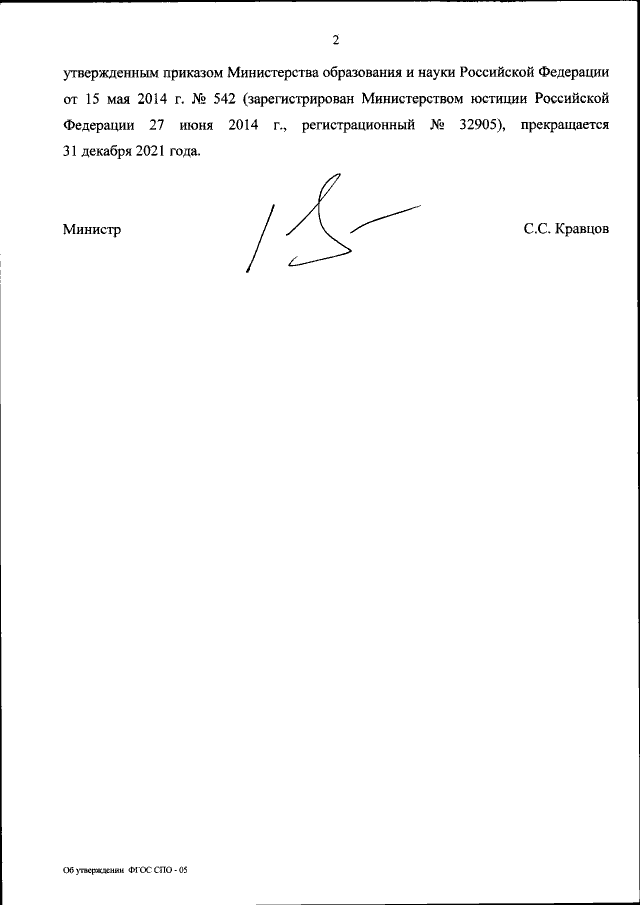 2

утвержденным приказом Министерства образования и науки Российской Федерации от 15 мая 2014 г. № 542 (зарегистрирован Министерством юстиции Российской Федерации 27 июня 2014 г., регистрационный № 32905), прекращается 31 декабря 2021 года.

Министр

С.С. Кравцов

Об утверждении ФГОС СПО - 05